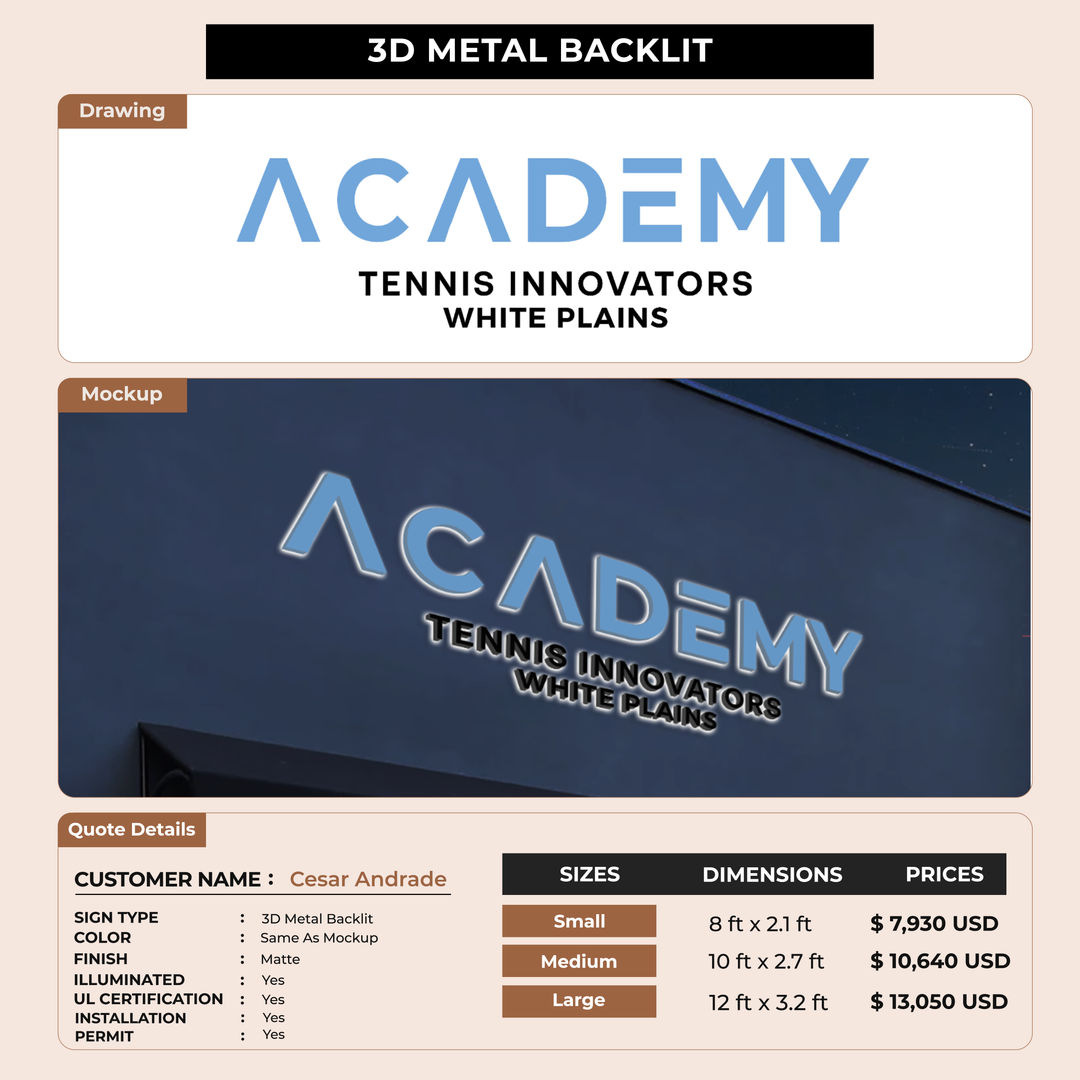 3D METAL BACKLIT

Drawing

ACADEMY
TENNIS INNOVATORS
WHITE PLAINS

Mockup

ACADEMY
TENNIS INNOVATORS
WHITE PLAINS

Quote Details

CUSTOMER NAME : Cesar Andrade

SIGN TYPE : 3D Metal Backlit
COLOR : Same As Mockup
FINISH : Matte
ILLUMINATED : Yes
UL CERTIFICATION : Yes
INSTALLATION : Yes
PERMIT : Yes

| SIZES | DIMENSIONS | PRICES |
|---|---|---|
| Small | 8 ft x 2.1 ft | $ 7,930 USD |
| Medium | 10 ft x 2.7 ft | $ 10,640 USD |
| Large | 12 ft x 3.2 ft | $ 13,050 USD |